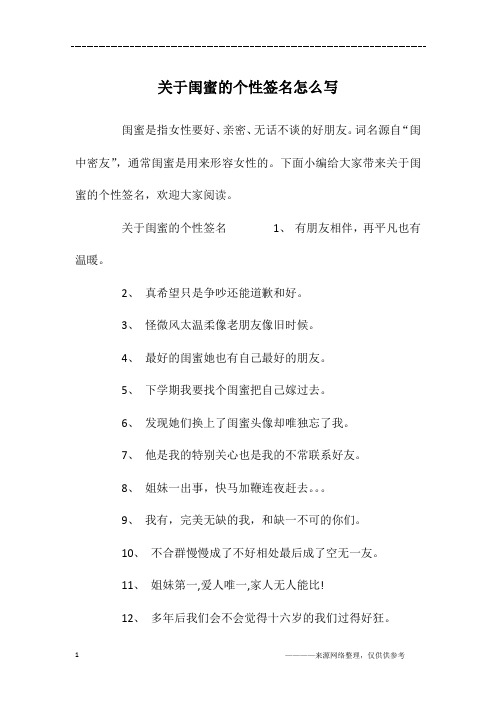 ------------------------------------------------------------

关于闺蜜的个性签名怎么写

闺蜜是指女性要好、亲密、无话不谈的好朋友。词名源自“闺中密友”，通常闺蜜是用来形容女性的。下面小编给大家带来关于闺蜜的个性签名，欢迎大家阅读。

关于闺蜜的个性签名　　1、 有朋友相伴，再平凡也有温暖。

2、 真希望只是争吵还能道歉和好。

3、 怪微风太温柔像老朋友像旧时候。

4、 最好的闺蜜她也有自己最好的朋友。

5、 下学期我要找个闺蜜把自己嫁过去。

6、 发现她们换上了闺蜜头像却唯独忘了我。

7、 他是我的特别关心也是我的不常联系好友。

8、 姐妹一出事，快马加鞭连夜赶去。。。

9、 我有，完美无缺的我，和缺一不可的你们。

10、 不合群慢慢成了不好相处最后成了空无一友。

11、 姐妹第一,爱人唯一,家人无人能比!

12、 多年后我们会不会觉得十六岁的我们过得好狂。

1

————来源网络整理，仅供供参考